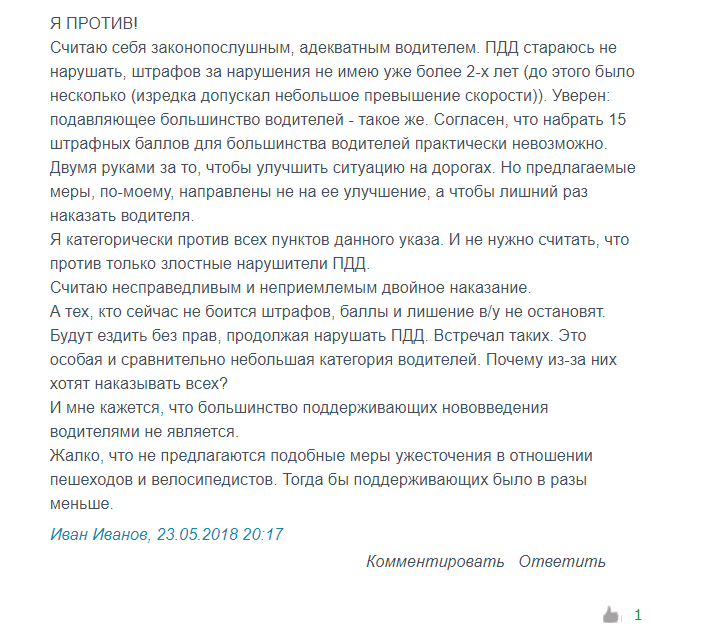 Я ПРОТИВ!
Считаю себя законопослушным, адекватным водителем. ПДД стараюсь не нарушать, штрафов за нарушения не имею уже более 2-х лет (до этого было несколько (изредка допускал небольшое превышение скорости)). Уверен: подавляющее большинство водителей - такое же. Согласен, что набрать 15 штрафных баллов для большинства водителей практически невозможно.
Двумя руками за то, чтобы улучшить ситуацию на дорогах. Но предлагаемые меры, по-моему, направлены не на ее улучшение, а чтобы лишний раз наказать водителя.
Я категорически против всех пунктов данного указа. И не нужно считать, что против только злостные нарушители ПДД.
Считаю несправедливым и неприемлемым двойное наказание.
А тех, кто сейчас не боится штрафов, баллы и лишение в/у не остановят.
Будут ездить без прав, продолжая нарушать ПДД. Встречал таких. Это особая и сравнительно небольшая категория водителей. Почему из-за них хотят наказывать всех?
И мне кажется, что большинство поддерживающих нововведения водителями не является.
Жалко, что не предлагаются подобные меры ужесточения в отношении пешеходов и велосипедистов. Тогда бы поддерживающих было в разы меньше.

Иван Иванов, 23.05.2018 20:17

Комментировать Ответить

1